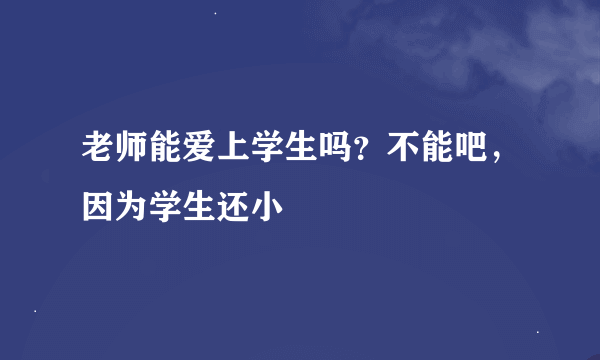 老师能爱上学生吗？不能吧，因为学生还小